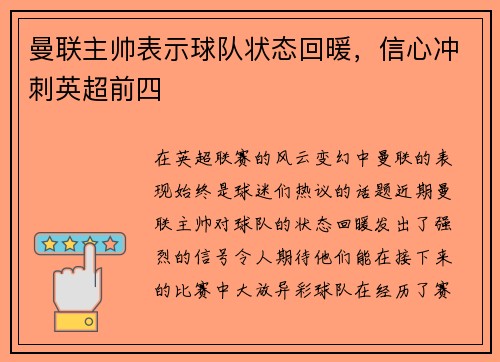 曼联主帅表示球队状态回暖，信心冲刺英超前四

在英超联赛的风云变幻中曼联的表现始终是球迷们热议的话题近期曼联主帅对球队的状态回暖发出了强烈的信号令人期待他们能在接下来的比赛中大放异彩球队在经历了赛